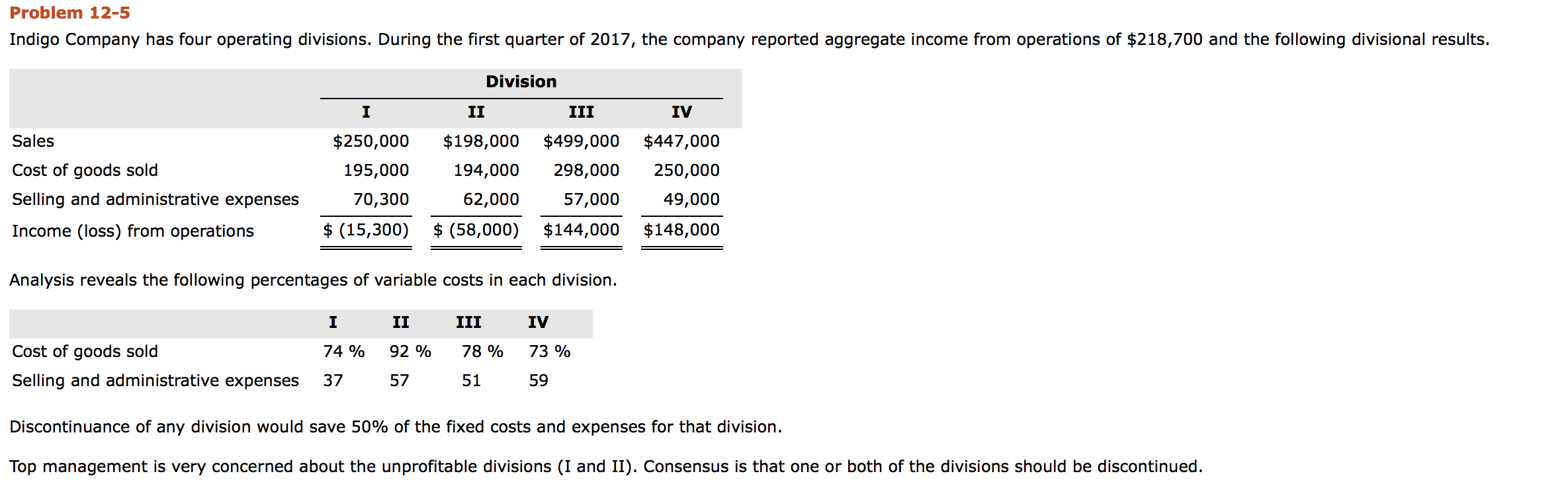 Problem 12-5

Indigo Company has four operating divisions. During the first quarter of 2017, the company reported aggregate income from operations of $218,700 and the following divisional results.

| | Division | | | |
|---|---|---|---|---|
| | I | II | III | IV |
| Sales | $250,000 | $198,000 | $499,000 | $447,000 |
| Cost of goods sold | 195,000 | 194,000 | 298,000 | 250,000 |
| Selling and administrative expenses | 70,300 | 62,000 | 57,000 | 49,000 |
| Income (loss) from operations | $ (15,300) | $ (58,000) | $144,000 | $148,000 |

Analysis reveals the following percentages of variable costs in each division.

| | I | II | III | IV |
|---|---|---|---|---|
| Cost of goods sold | 74 % | 92 % | 78 % | 73 % |
| Selling and administrative expenses | 37 | 57 | 51 | 59 |

Discontinuance of any division would save 50% of the fixed costs and expenses for that division.

Top management is very concerned about the unprofitable divisions (I and II). Consensus is that one or both of the divisions should be discontinued.